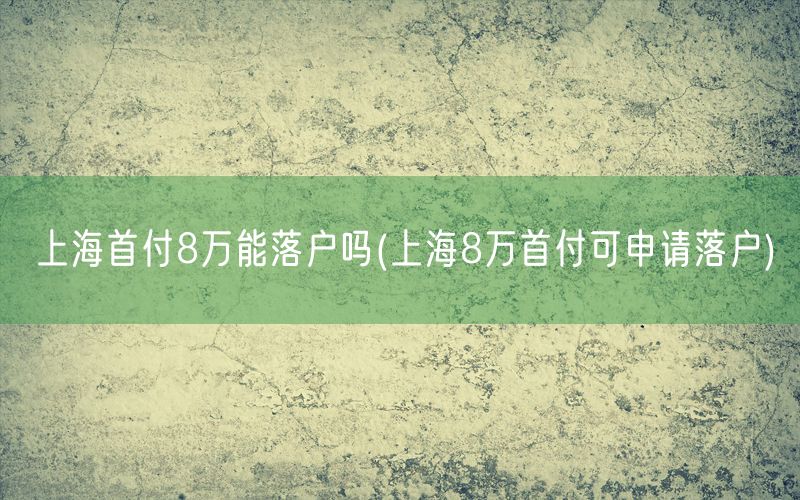 上海首付8万能落户吗(上海8万首付可申请落户)